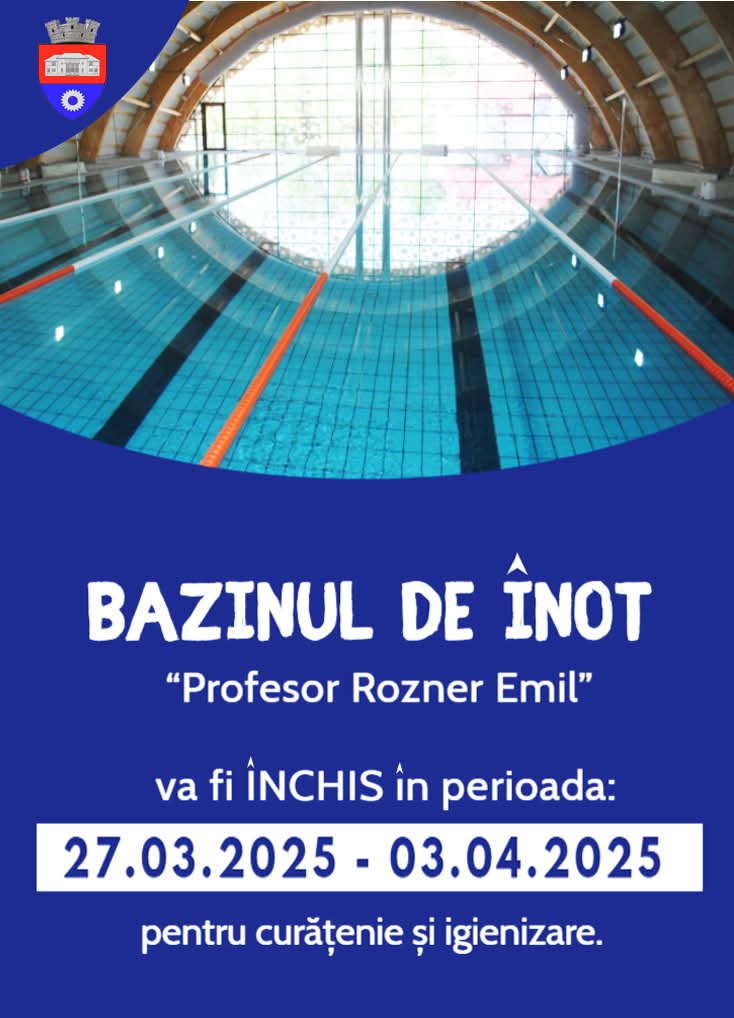 BAZINUL DE ÎNOT

“Profesor Rozner Emil”

va fi ÎNCHIS în perioada:

27.03.2025 - 03.04.2025

pentru curățenie și igienizare.